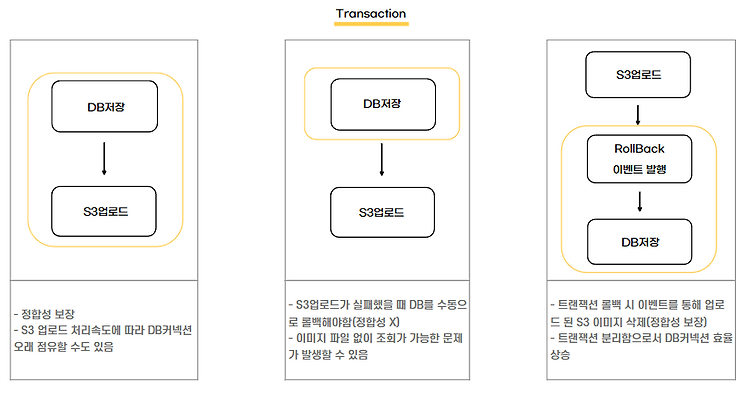 Transaction

DB저장

S3업로드

- 정합성 보장
- S3 업로드 처리속도에 따라 DB커넥션 오래 점유할 수도 있음

DB저장

S3업로드

- S3업로드가 실패했을 때 DB를 수동으로 롤백해야함(정합성 X)
- 이미지 파일 없이 조회가 가능한 문제가 발생할 수 있음

S3업로드

RollBack
이벤트 발행

DB저장

- 트랜잭션 롤백 시 이벤트를 통해 업로드 된 S3 이미지 삭제(정합성 보장)
- 트랜잭션 분리함으로서 DB커넥션 효율 상승